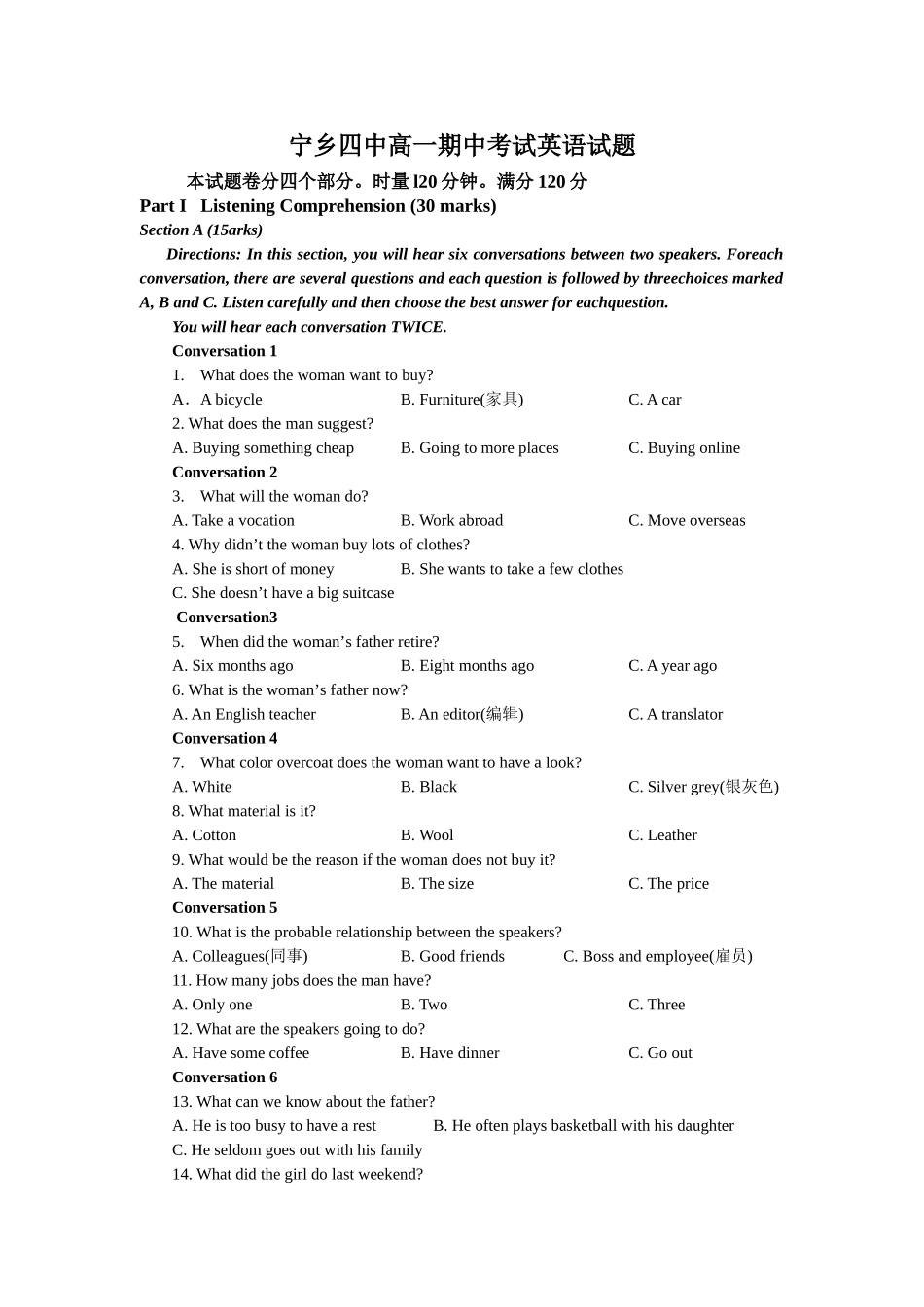 宁乡四中高一期中考试英语试题

本试题卷分四个部分。时量 l20 分钟。满分 120 分

Part I Listening Comprehension (30 marks)

Section A (15arks)

Directions: In this section, you will hear six conversations between two speakers. Foreach conversation, there are several questions and each question is followed by threechoices marked A, B and C. Listen carefully and then choose the best answer for eachquestion.

You will hear each conversation TWICE.

Conversation 1

1. What does the woman want to buy?

A．A bicycle B. Furniture(家具) C. A car

2. What does the man suggest?

A. Buying something cheap B. Going to more places C. Buying online

Conversation 2

3. What will the woman do?

A. Take a vocation B. Work abroad C. Move overseas

4. Why didn’t the woman buy lots of clothes?

A. She is short of money B. She wants to take a few clothes

C. She doesn’t have a big suitcase

Conversation3

5. When did the woman’s father retire?

A. Six months ago B. Eight months ago C. A year ago

6. What is the woman’s father now?

A. An English teacher B. An editor(编辑) C. A translator

Conversation 4

7. What color overcoat does the woman want to have a look?

A. White B. Black C. Silver grey(银灰色)

8. What material is it?

A. Cotton B. Wool C. Leather

9. What would be the reason if the woman does not buy it?

A. The material B. The size C. The price

Conversation 5

10. What is the probable relationship between the speakers?

A. Colleagues(同事) B. Good friends C. Boss and employee(雇员)

11. How many jobs does the man have?

A. Only one B. Two C. Three

12. What are the speakers going to do?

A. Have some coffee B. Have dinner C. Go out

Conversation 6

13. What can we know about the father?

A. He is too busy to have a rest B. He often plays basketball with his daughter

C. He seldom goes out with his family

14. What did the girl do last weekend?